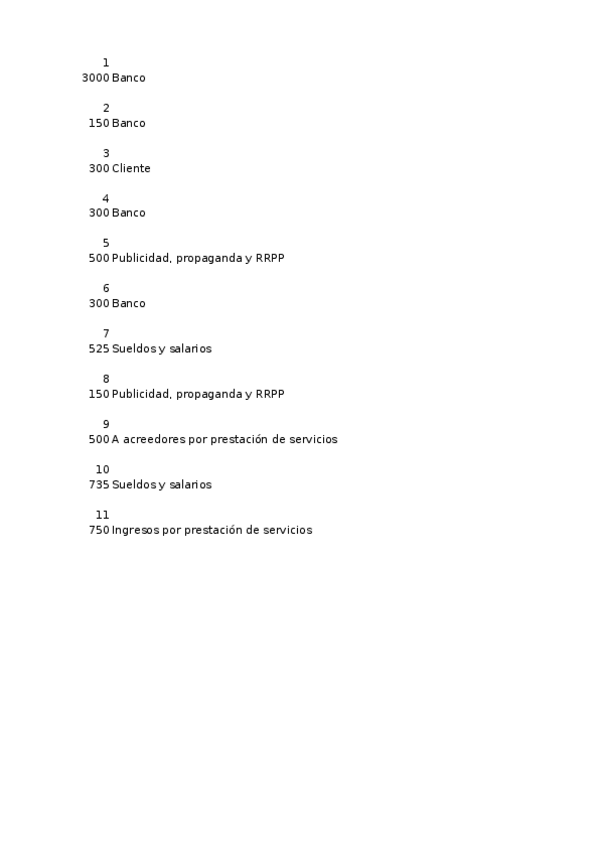 1
3000 Banco

2
150 Banco

3
300 Cliente

4
300 Banco

5
500 Publicidad, propaganda y RRPP

6
300 Banco

7
525 Sueldos y salarios

8
150 Publicidad, propaganda y RRPP

9
500 A acreedores por prestación de servicios

10
735 Sueldos y salarios

11
750 Ingresos por prestación de servicios